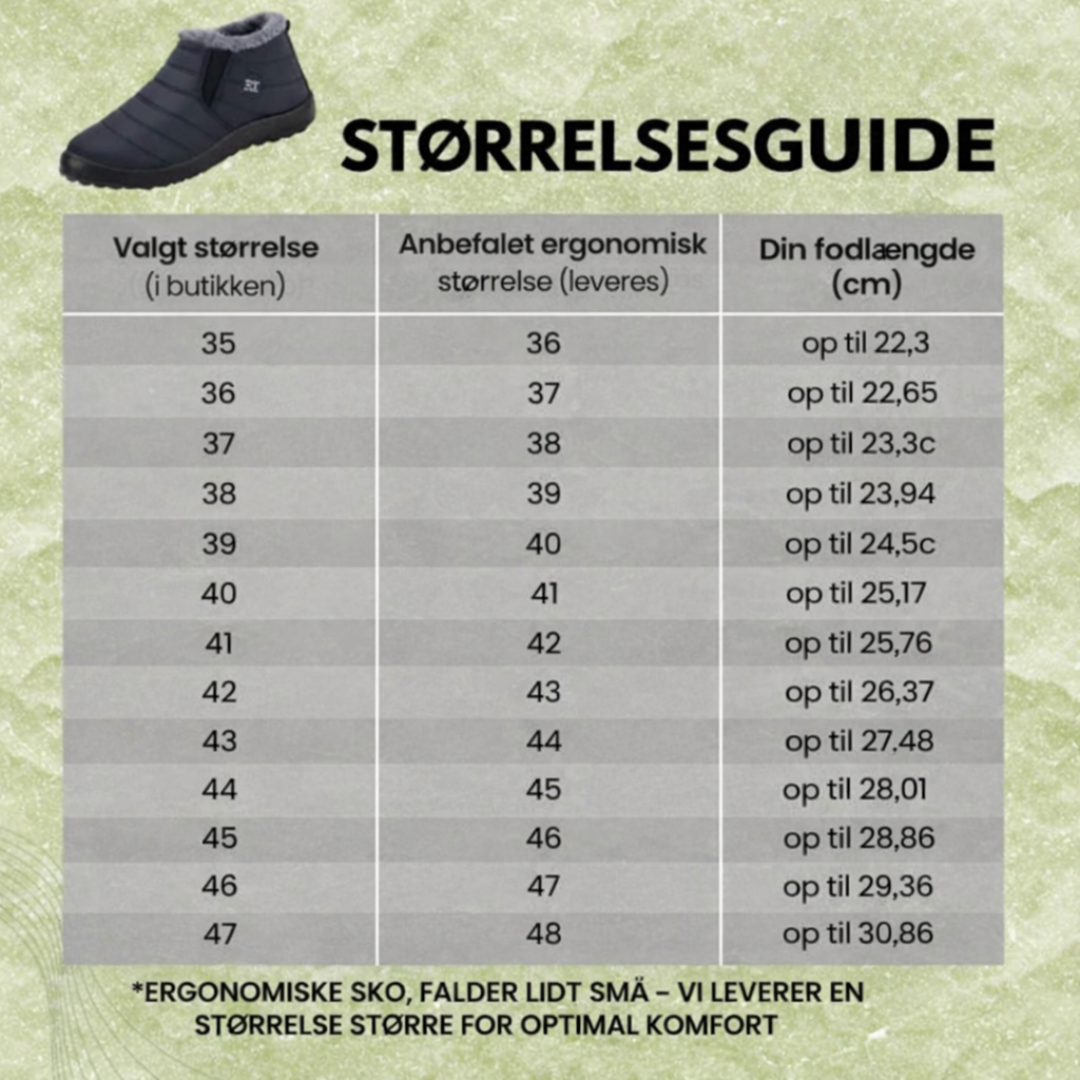 STØRRELSESGUIDE

| Valgt størrelse (i butikken) | Anbefalet ergonomisk størrelse (leveres) | Din fodlængde (cm) |
|---|---|---|
| 35 | 36 | op til 22,3 |
| 36 | 37 | op til 22,65 |
| 37 | 38 | op til 23,3c |
| 38 | 39 | op til 23,94 |
| 39 | 40 | op til 24,5c |
| 40 | 41 | op til 25,17 |
| 41 | 42 | op til 25,76 |
| 42 | 43 | op til 26,37 |
| 43 | 44 | op til 27.48 |
| 44 | 45 | op til 28,01 |
| 45 | 46 | op til 28,86 |
| 46 | 47 | op til 29,36 |
| 47 | 48 | op til 30,86 |

*ERGONOMISKE SKO, FALDER LIDT SMÄ – VI LEVERER EN STØRRELSE STØRRE FOR OPTIMAL KOMFORT